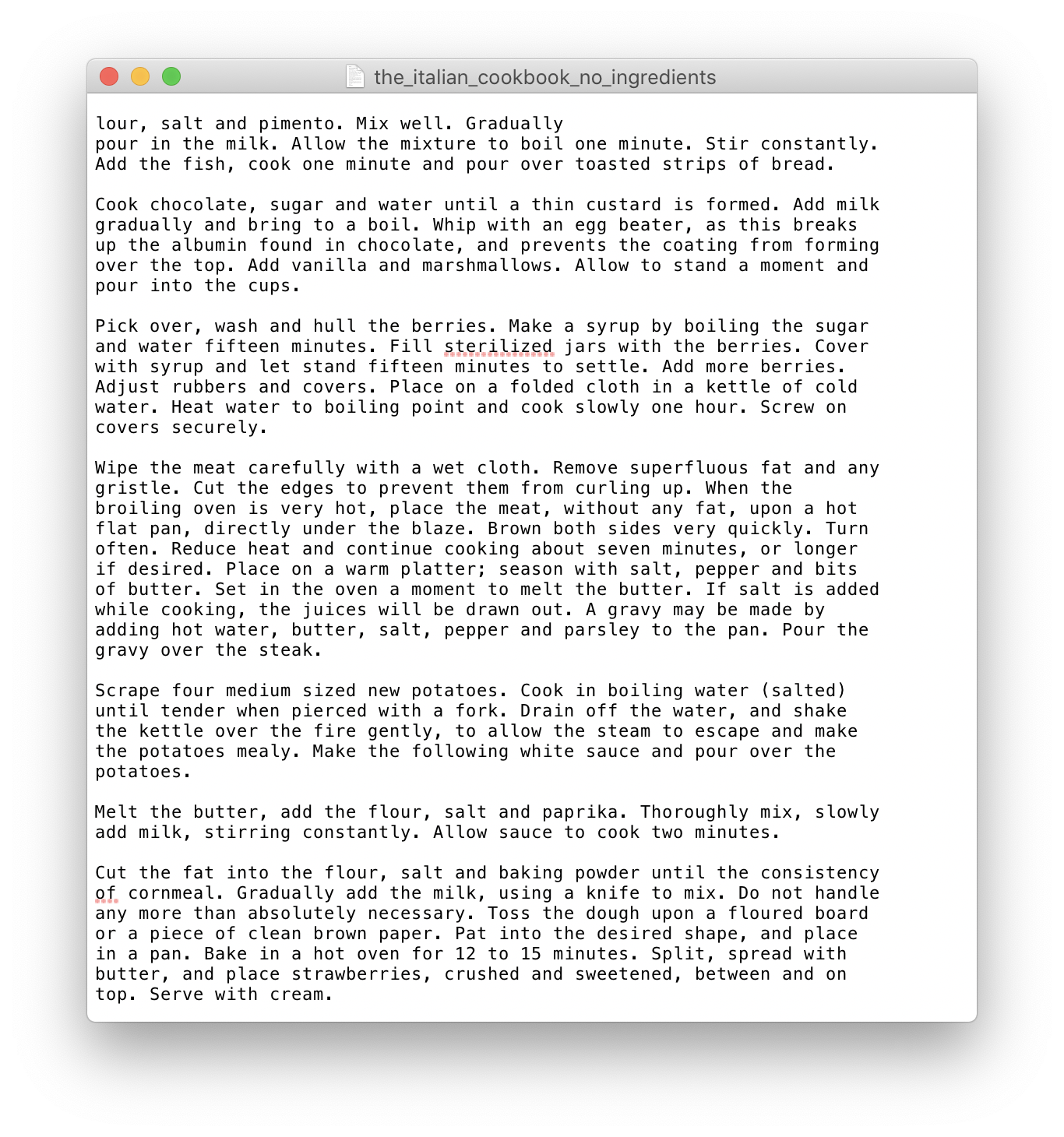 the_italian_cookbook_no_ingredients

lour, salt and pimento. Mix well. Gradually pour in the milk. Allow the mixture to boil one minute. Stir constantly. Add the fish, cook one minute and pour over toasted strips of bread.

Cook chocolate, sugar and water until a thin custard is formed. Add milk gradually and bring to a boil. Whip with an egg beater, as this breaks up the albumin found in chocolate, and prevents the coating from forming over the top. Add vanilla and marshmallows. Allow to stand a moment and pour into the cups.

Pick over, wash and hull the berries. Make a syrup by boiling the sugar and water fifteen minutes. Fill sterilized jars with the berries. Cover with syrup and let stand fifteen minutes to settle. Add more berries. Adjust rubbers and covers. Place on a folded cloth in a kettle of cold water. Heat water to boiling point and cook slowly one hour. Screw on covers securely.

Wipe the meat carefully with a wet cloth. Remove superfluous fat and any gristle. Cut the edges to prevent them from curling up. When the broiling oven is very hot, place the meat, without any fat, upon a hot flat pan, directly under the blaze. Brown both sides very quickly. Turn often. Reduce heat and continue cooking about seven minutes, or longer if desired. Place on a warm platter; season with salt, pepper and bits of butter. Set in the oven a moment to melt the butter. If salt is added while cooking, the juices will be drawn out. A gravy may be made by adding hot water, butter, salt, pepper and parsley to the pan. Pour the gravy over the steak.

Scrape four medium sized new potatoes. Cook in boiling water (salted) until tender when pierced with a fork. Drain off the water, and shake the kettle over the fire gently, to allow the steam to escape and make the potatoes mealy. Make the following white sauce and pour over the potatoes.

Melt the butter, add the flour, salt and paprika. Thoroughly mix, slowly add milk, stirring constantly. Allow sauce to cook two minutes.

Cut the fat into the flour, salt and baking powder until the consistency of cornmeal. Gradually add the milk, using a knife to mix. Do not handle any more than absolutely necessary. Toss the dough upon a floured board or a piece of clean brown paper. Pat into the desired shape, and place in a pan. Bake in a hot oven for 12 to 15 minutes. Split, spread with butter, and place strawberries, crushed and sweetened, between and on top. Serve with cream.